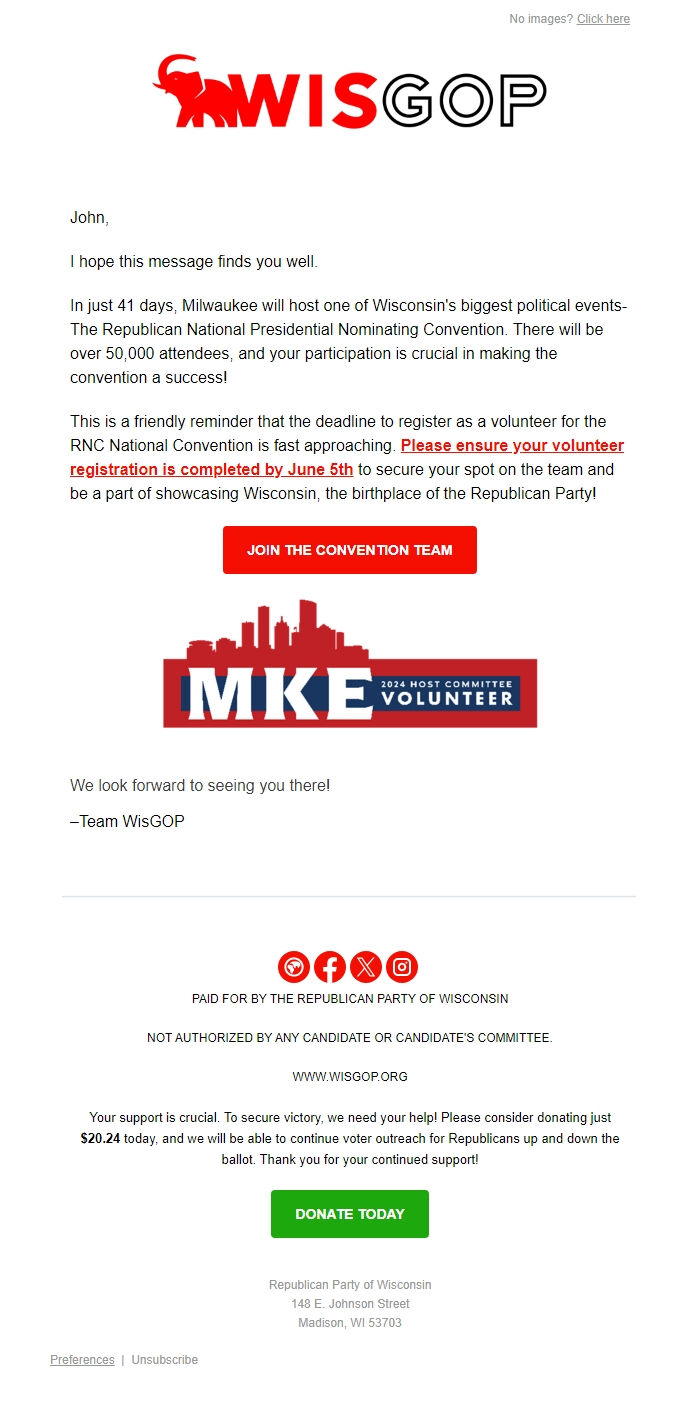 No images? Click here

WISGOP

John,

I hope this message finds you well.

In just 41 days, Milwaukee will host one of Wisconsin's biggest political events- The Republican National Presidential Nominating Convention. There will be over 50,000 attendees, and your participation is crucial in making the convention a success!

This is a friendly reminder that the deadline to register as a volunteer for the RNC National Convention is fast approaching. Please ensure your volunteer registration is completed by June 5th to secure your spot on the team and be a part of showcasing Wisconsin, the birthplace of the Republican Party!

JOIN THE CONVENTION TEAM

MKE 2024 HOST COMMITTEE VOLUNTEER

We look forward to seeing you there!

–Team WisGOP

PAID FOR BY THE REPUBLICAN PARTY OF WISCONSIN

NOT AUTHORIZED BY ANY CANDIDATE OR CANDIDATE'S COMMITTEE.

WWW.WISGOP.ORG

Your support is crucial. To secure victory, we need your help! Please consider donating just $20.24 today, and we will be able to continue voter outreach for Republicans up and down the ballot. Thank you for your continued support!

DONATE TODAY

Republican Party of Wisconsin
148 E. Johnson Street
Madison, WI 53703

Preferences | Unsubscribe